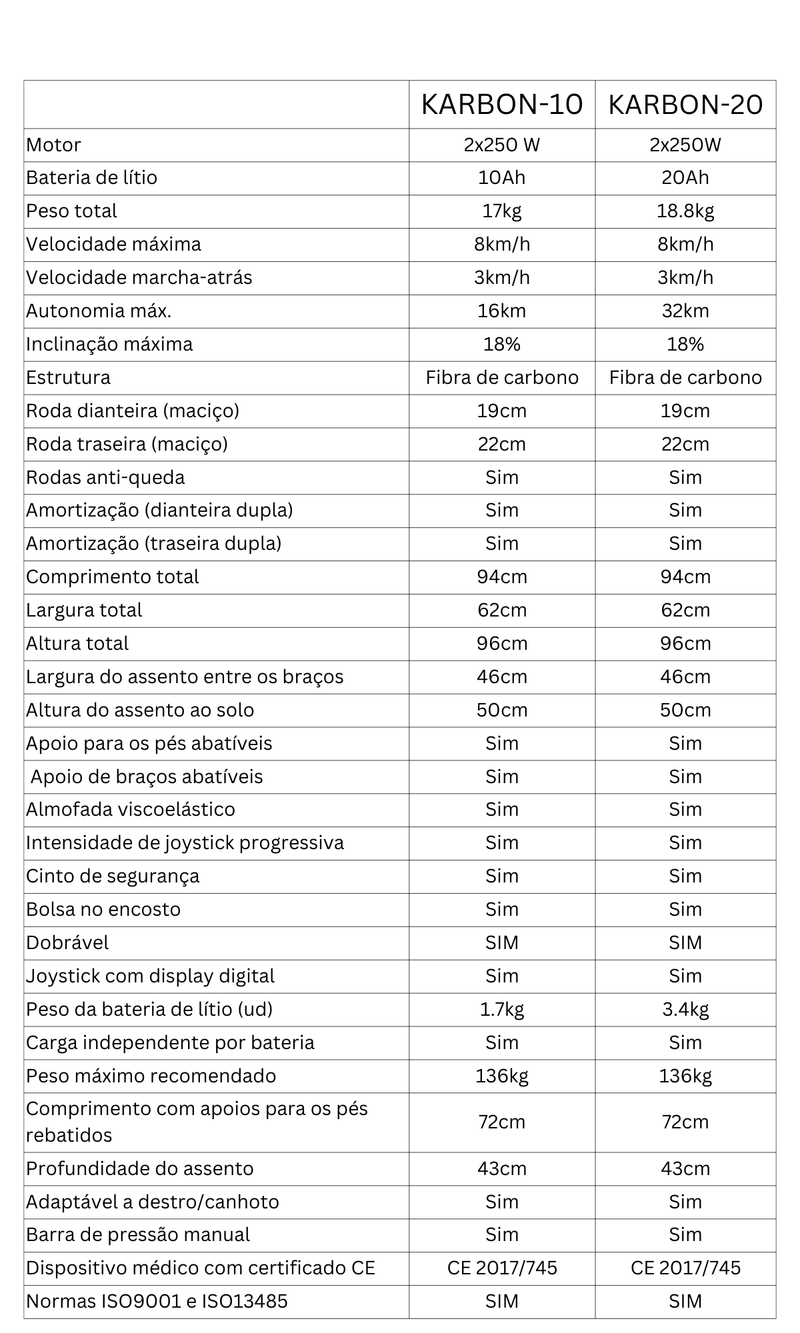 | | KARBON-10 | KARBON-20 |
|---|---|---|
| Motor | 2x250 W | 2x250W |
| Bateria de lítio | 10Ah | 20Ah |
| Peso total | 17kg | 18.8kg |
| Velocidade máxima | 8km/h | 8km/h |
| Velocidade marcha-atrás | 3km/h | 3km/h |
| Autonomia máx. | 16km | 32km |
| Inclinação máxima | 18% | 18% |
| Estrutura | Fibra de carbono | Fibra de carbono |
| Roda dianteira (maciço) | 19cm | 19cm |
| Roda traseira (maciço) | 22cm | 22cm |
| Rodas anti-queda | Sim | Sim |
| Amortização (dianteira dupla) | Sim | Sim |
| Amortização (traseira dupla) | Sim | Sim |
| Comprimento total | 94cm | 94cm |
| Largura total | 62cm | 62cm |
| Altura total | 96cm | 96cm |
| Largura do assento entre os braços | 46cm | 46cm |
| Altura do assento ao solo | 50cm | 50cm |
| Apoio para os pés abatíveis | Sim | Sim |
| Apoio de braços abatíveis | Sim | Sim |
| Almofada viscoelástico | Sim | Sim |
| Intensidade de joystick progressiva | Sim | Sim |
| Cinto de segurança | Sim | Sim |
| Bolsa no encosto | Sim | Sim |
| Dobrável | SIM | SIM |
| Joystick com display digital | Sim | Sim |
| Peso da bateria de lítio (ud) | 1.7kg | 3.4kg |
| Carga independente por bateria | Sim | Sim |
| Peso máximo recomendado | 136kg | 136kg |
| Comprimento com apoios para os pés rebatidos | 72cm | 72cm |
| Profundidade do assento | 43cm | 43cm |
| Adaptável a destro/canhoto | Sim | Sim |
| Barra de pressão manual | Sim | Sim |
| Dispositivo médico com certificado CE | CE 2017/745 | CE 2017/745 |
| Normas ISO9001 e ISO13485 | SIM | SIM |